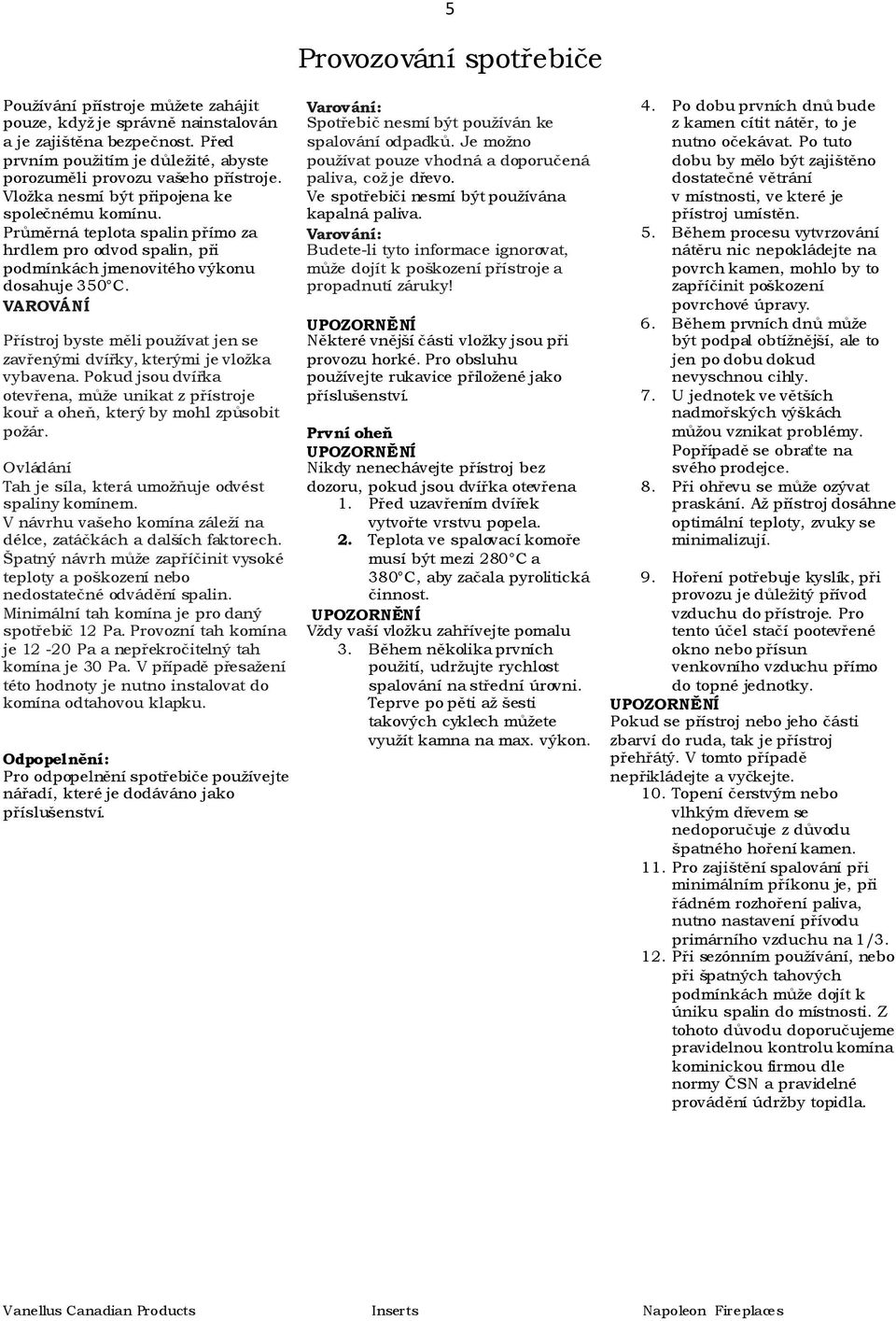 5

Provozování spotřebiče

Používání přístroje můžete zahájit pouze, když je správně nainstalován a je zajištěna bezpečnost. Před prvním použitím je důležité, abyste porozuměli provozu vašeho přístroje. Vložka nesmí být připojena ke společnému komínu. Průměrná teplota spalin přímo za hrdlem pro odvod spalin, při podmínkách jmenovitého výkonu dosahuje 350°C.

VAROVÁNÍ

Přístroj byste měli používat jen se zavřenými dvířky, kterými je vložka vybavena. Pokud jsou dvířka otevřena, může unikat z přístroje kouř a oheň, který by mohl způsobit požár.

Ovládání
Tah je síla, která umožňuje odvést spaliny komínem. V návrhu vašeho komína záleží na délce, zatáčkách a dalších faktorech. Špatný návrh může zapříčinit vysoké teploty a poškození nebo nedostatečné odvádění spalin. Minimální tah komína je pro daný spotřebič 12 Pa. Provozní tah komína je 12 -20 Pa a nepřekročitelný tah komína je 30 Pa. V případě přesažení této hodnoty je nutno instalovat do komína odtahovou klapku.

Odpopelnění:
Pro odpopelnění spotřebiče používejte nářadí, které je dodáváno jako příslušenství.

Varování:
Spotřebič nesmí být používán ke spalování odpadků. Je možno používat pouze vhodná a doporučená paliva, což je dřevo.
Ve spotřebiči nesmí být používána kapalná paliva.
Varování:
Budete-li tyto informace ignorovat, může dojít k poškození přístroje a propadnutí záruky!

UPOZORNĚNÍ
Některé vnější části vložky jsou při provozu horké. Pro obsluhu používejte rukavice přiložené jako příslušenství.

První oheň
UPOZORNĚNÍ
Nikdy nenechávejte přístroj bez dozoru, pokud jsou dvířka otevřena
1. Před uzavřením dvířek vytvořte vrstvu popela.
2. Teplota ve spalovací komoře musí být mezi 280°C a 380°C, aby začala pyrolitická činnost.
UPOZORNĚNÍ
Vždy vaší vložku zahřívejte pomalu
3. Během několika prvních použití, udržujte rychlost spalování na střední úrovni. Teprve po pěti až šesti takových cyklech můžete využít kamna na max. výkon.

4. Po dobu prvních dnů bude z kamen cítit nátěr, to je nutno očekávat. Po tuto dobu by mělo být zajištěno dostatečné větrání v místnosti, ve které je přístroj umístěn.
5. Během procesu vytvrzování nátěru nic nepokládejte na povrch kamen, mohlo by to zapříčinit poškození povrchové úpravy.
6. Během prvních dnů může být podpal obtížnější, ale to jen po dobu dokud nevyschnou cihly.
7. U jednotek ve větších nadmořských výškách můžou vznikat problémy. Popřípadě se obraťte na svého prodejce.
8. Při ohřevu se může ozývat praskání. Až přístroj dosáhne optimální teploty, zvuky se minimalizují.

9. Hoření potřebuje kyslík, při provozu je důležitý přívod vzduchu do přístroje. Pro tento účel stačí pootevřené okno nebo přísun venkovního vzduchu přímo do topné jednotky.
UPOZORNĚNÍ
Pokud se přístroj nebo jeho části zbarví do ruda, tak je přístroj přehřátý. V tomto případě nepřikládejte a vyčkejte.
10. Topení čerstvým nebo vlhkým dřevem se nedoporučuje z důvodu špatného hoření kamen.
11. Pro zajištění spalování při minimálním příkonu je, při řádném rozhoření paliva, nutno nastavení přívodu primárního vzduchu na 1/3.
12. Při sezónním používání, nebo při špatných tahových podmínkách může dojít k úniku spalin do místnosti. Z tohoto důvodu doporučujeme pravidelnou kontrolu komína kominickou firmou dle normy ČSN a pravidelné provádění údržby topidla.

Vanellus Canadian Products Inserts Napoleon Fireplaces